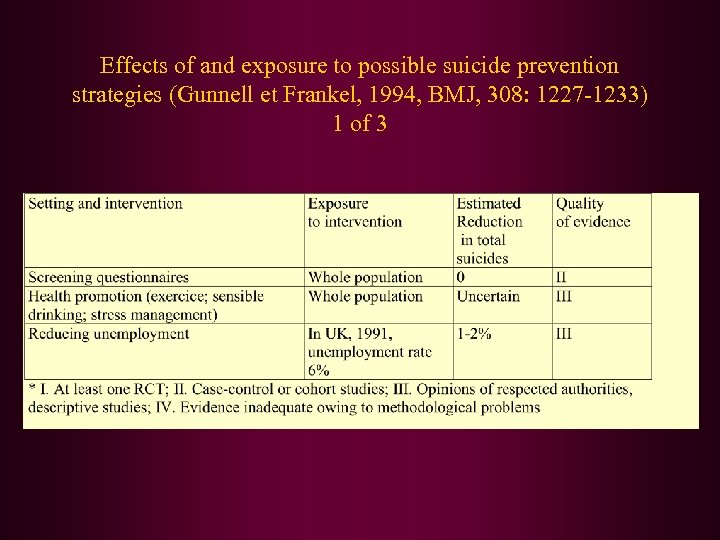 Effects of and exposure to possible suicide prevention strategies (Gunnell et Frankel, 1994, BMJ, 308: 1227-1233)
1 of 3

| Setting and intervention | Exposure to intervention | Estimated Reduction in total suicides | Quality of evidence |
|---|---|---|---|
| Screening questionnaires | Whole population | 0 | II |
| Health promotion (exercice; sensible drinking; stress management) | Whole population | Uncertain | III |
| Reducing unemployment | In UK, 1991, unemployment rate 6% | 1-2% | III |

* I. At least one RCT; II. Case-control or cohort studies; III. Opinions of respected authorities, descriptive studies; IV. Evidence inadequate owing to methodological problems